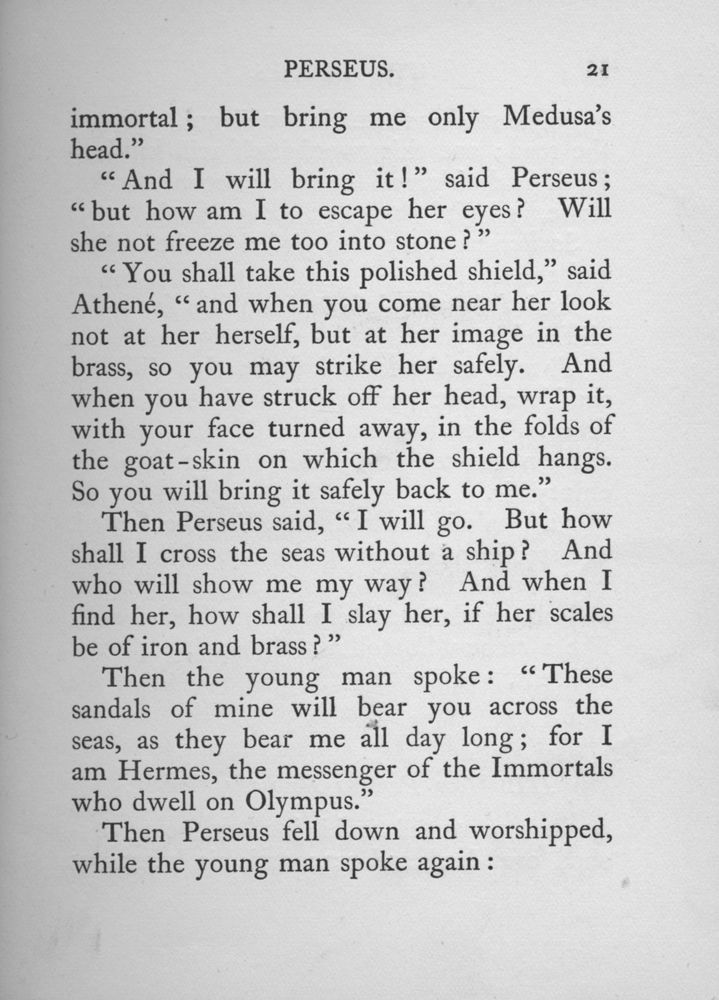 PERSEUS. 21

immortal; but bring me only Medusa's head."

"And I will bring it!" said Perseus; "but how am I to escape her eyes? Will she not freeze me too into stone?"

"You shall take this polished shield," said Athené, "and when you come near her look not at her herself, but at her image in the brass, so you may strike her safely. And when you have struck off her head, wrap it, with your face turned away, in the folds of the goat-skin on which the shield hangs. So you will bring it safely back to me."

Then Perseus said, "I will go. But how shall I cross the seas without a ship? And who will show me my way? And when I find her, how shall I slay her, if her scales be of iron and brass?"

Then the young man spoke: "These sandals of mine will bear you across the seas, as they bear me all day long; for I am Hermes, the messenger of the Immortals who dwell on Olympus."

Then Perseus fell down and worshipped, while the young man spoke again: